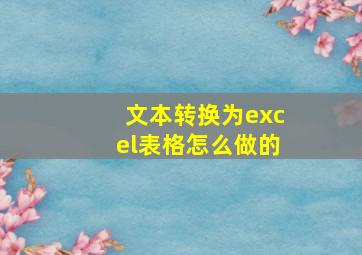 文本转换为excel表格怎么做的